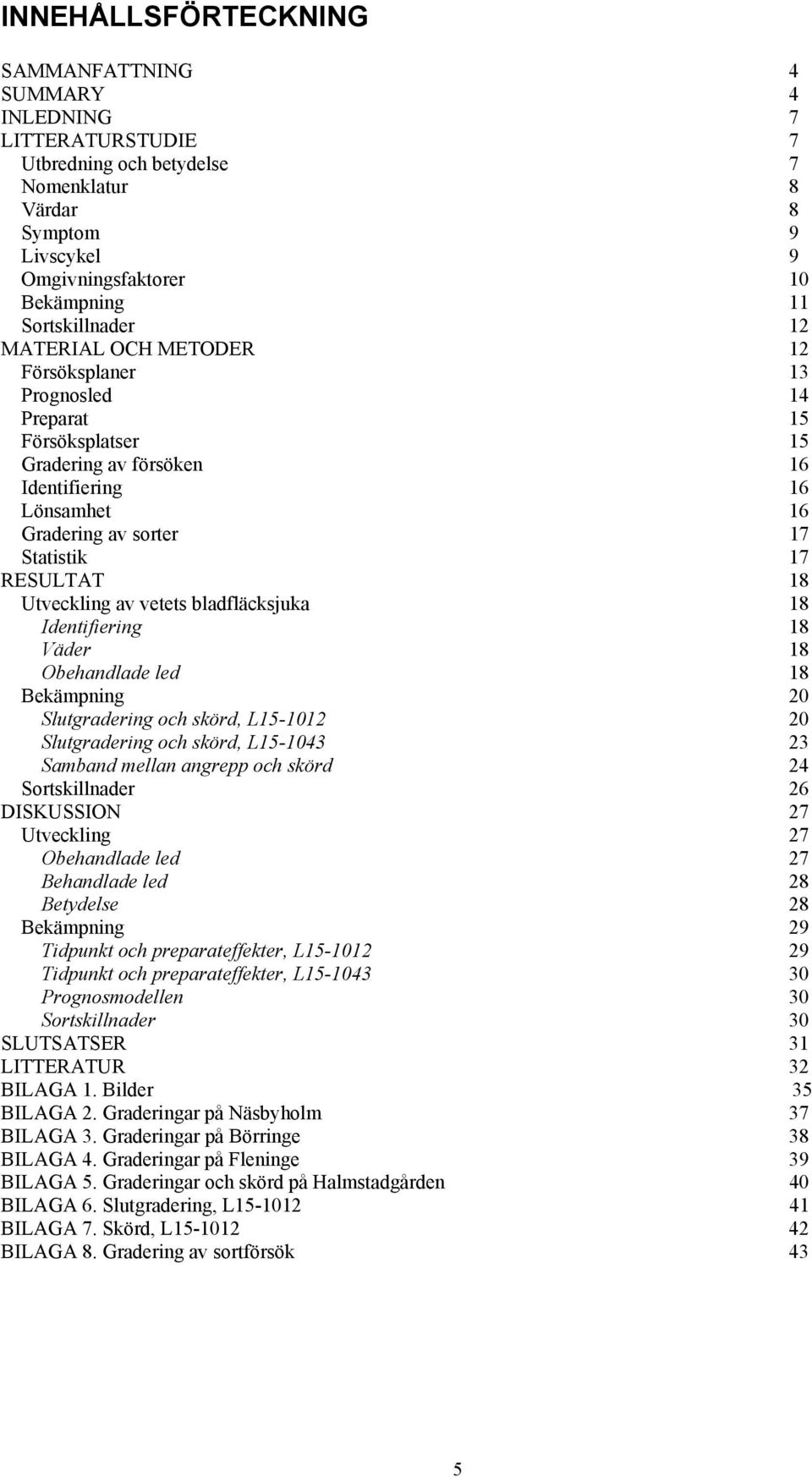 INNEHÅLLSFÖRTECKNING

SAMMANFATTNING 4
SUMMARY 4
INLEDNING 7
LITTERATURSTUDIE 7
Utbredning och betydelse 7
Nomenklatur 8
Värdar 8
Symptom 9
Livscykel 9
Omgivningsfaktorer 10
Bekämpning 11
Sortskillnader 12
MATERIAL OCH METODER 12
Försöksplaner 13
Prognosled 14
Preparat 15
Försöksplatser 15
Gradering av försöken 16
Identifiering 16
Lönsamhet 16
Gradering av sorter 17
Statistik 17
RESULTAT 18
Utveckling av vetets bladfläcksjuka 18
Identifiering 18
Väder 18
Obehandlade led 18
Bekämpning 20
Slutgradering och skörd, L15-1012 20
Slutgradering och skörd, L15-1043 23
Samband mellan angrepp och skörd 24
Sortskillnader 26
DISKUSSION 27
Utveckling 27
Obehandlade led 27
Behandlade led 28
Betydelse 28
Bekämpning 29
Tidpunkt och preparateffekter, L15-1012 29
Tidpunkt och preparateffekter, L15-1043 30
Prognosmodellen 30
Sortskillnader 30
SLUTSATSER 31
LITTERATUR 32
BILAGA 1. Bilder 35
BILAGA 2. Graderingar på Näsbyholm 37
BILAGA 3. Graderingar på Börringe 38
BILAGA 4. Graderingar på Fleninge 39
BILAGA 5. Graderingar och skörd på Halmstadgården 40
BILAGA 6. Slutgradering, L15-1012 41
BILAGA 7. Skörd, L15-1012 42
BILAGA 8. Gradering av sortförsök 43

5